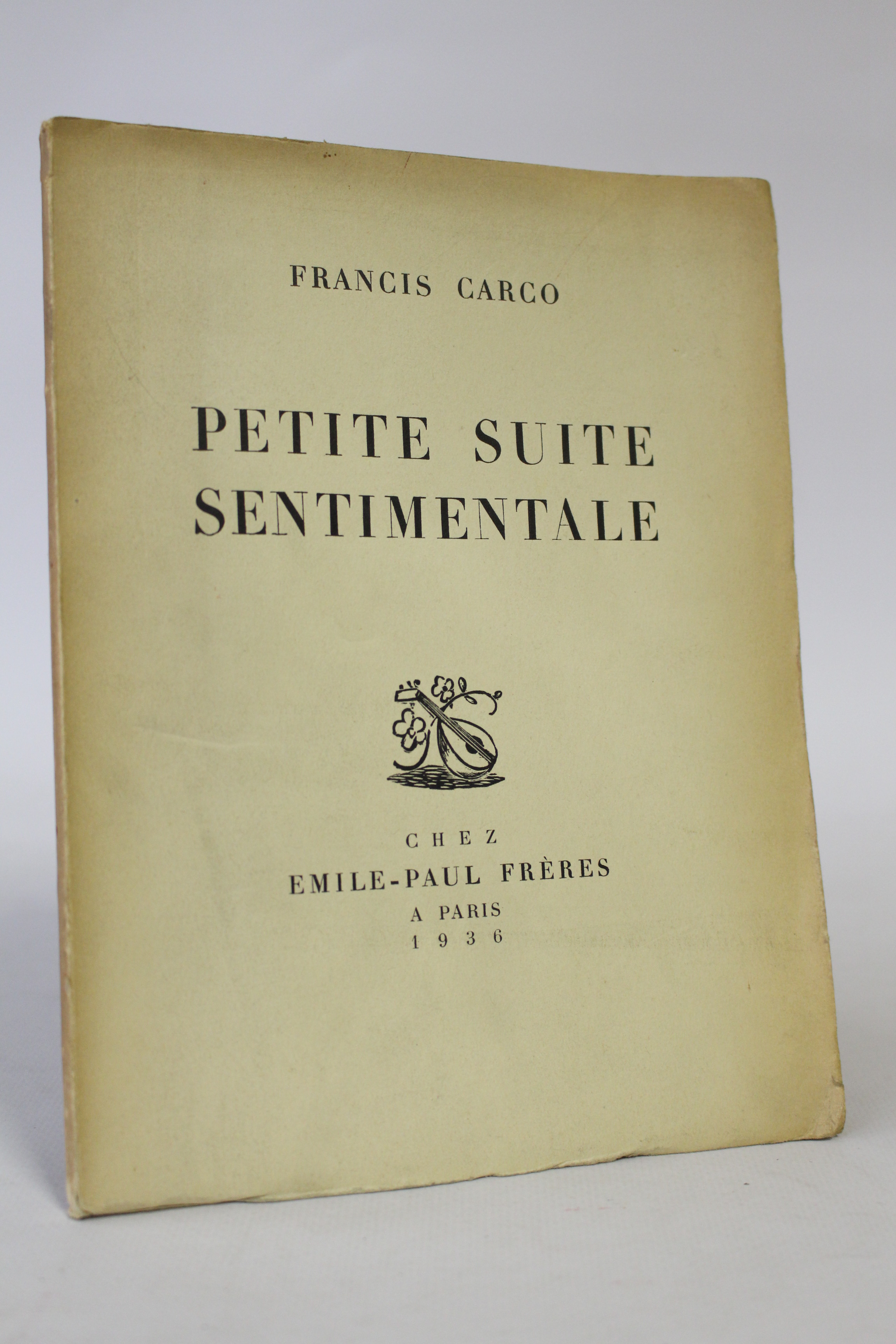 FRANCIS CARCO

PETITE SUITE SENTIMENTALE

CHEZ
EMILE-PAUL FRÈRES
A PARIS
1936